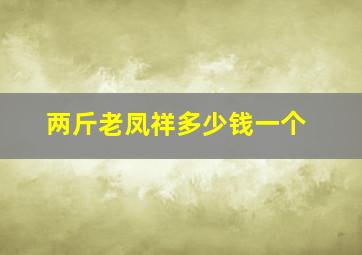 两斤老凤祥多少钱一个